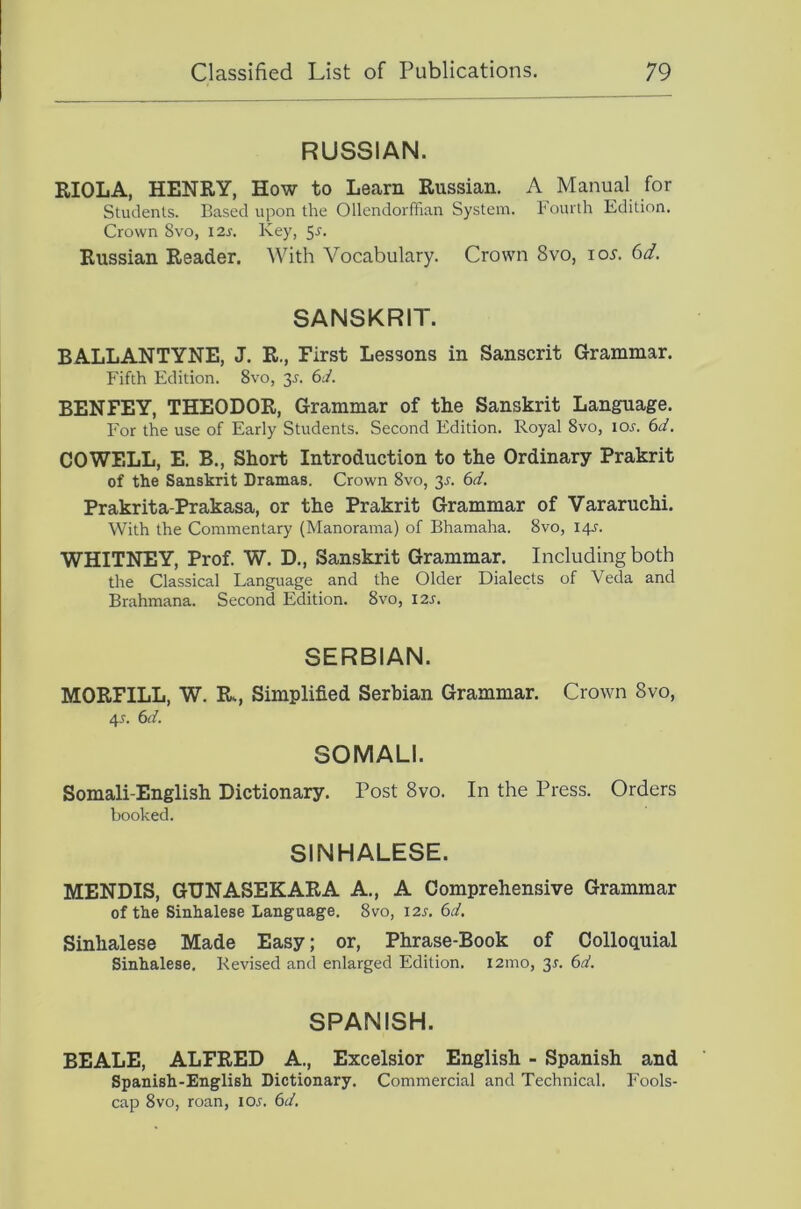 Classified List of Publications. 79

RUSSIAN.

RIOLA, HENRY, How to Learn Russian. A Manual for Students. Based upon the Ollendorffian System. Fourth Edition. Crown 8vo, 12s. Key, 5s.

Russian Reader. With Vocabulary. Crown 8vo, 10s. 6d.

SANSKRIT.

BALLANTYNE, J. R., First Lessons in Sanscrit Grammar. Fifth Edition. 8vo, 3s. 6d.

BENFEY, THEODOR, Grammar of the Sanskrit Language. For the use of Early Students. Second Edition. Royal 8vo, 10s. 6d.

COWELL, E. B., Short Introduction to the Ordinary Prakrit of the Sanskrit Dramas. Crown 8vo, 3s. 6d.

Prakrita-Prakasa, or the Prakrit Grammar of Vararuchi. With the Commentary (Manorama) of Bhamaha. 8vo, 14s.

WHITNEY, Prof. W. D., Sanskrit Grammar. Including both the Classical Language and the Older Dialects of Veda and Brahmana. Second Edition. 8vo, 12s.

SERBIAN.

MORFILL, W. R., Simplified Serbian Grammar. Crown 8vo, 4s. 6d.

SOMALI.

Somali-English Dictionary. Post 8vo. In the Press. Orders booked.

SINHALESE.

MENDIS, GUNASEKARA A., A Comprehensive Grammar of the Sinhalese Language. 8vo, 12s. 6d.

Sinhalese Made Easy; or, Phrase-Book of Colloquial Sinhalese. Revised and enlarged Edition. 12mo, 3s. 6d.

SPANISH.

BEALE, ALFRED A., Excelsior English - Spanish and Spanish-English Dictionary. Commercial and Technical. Foolscap 8vo, roan, 10s. 6d.